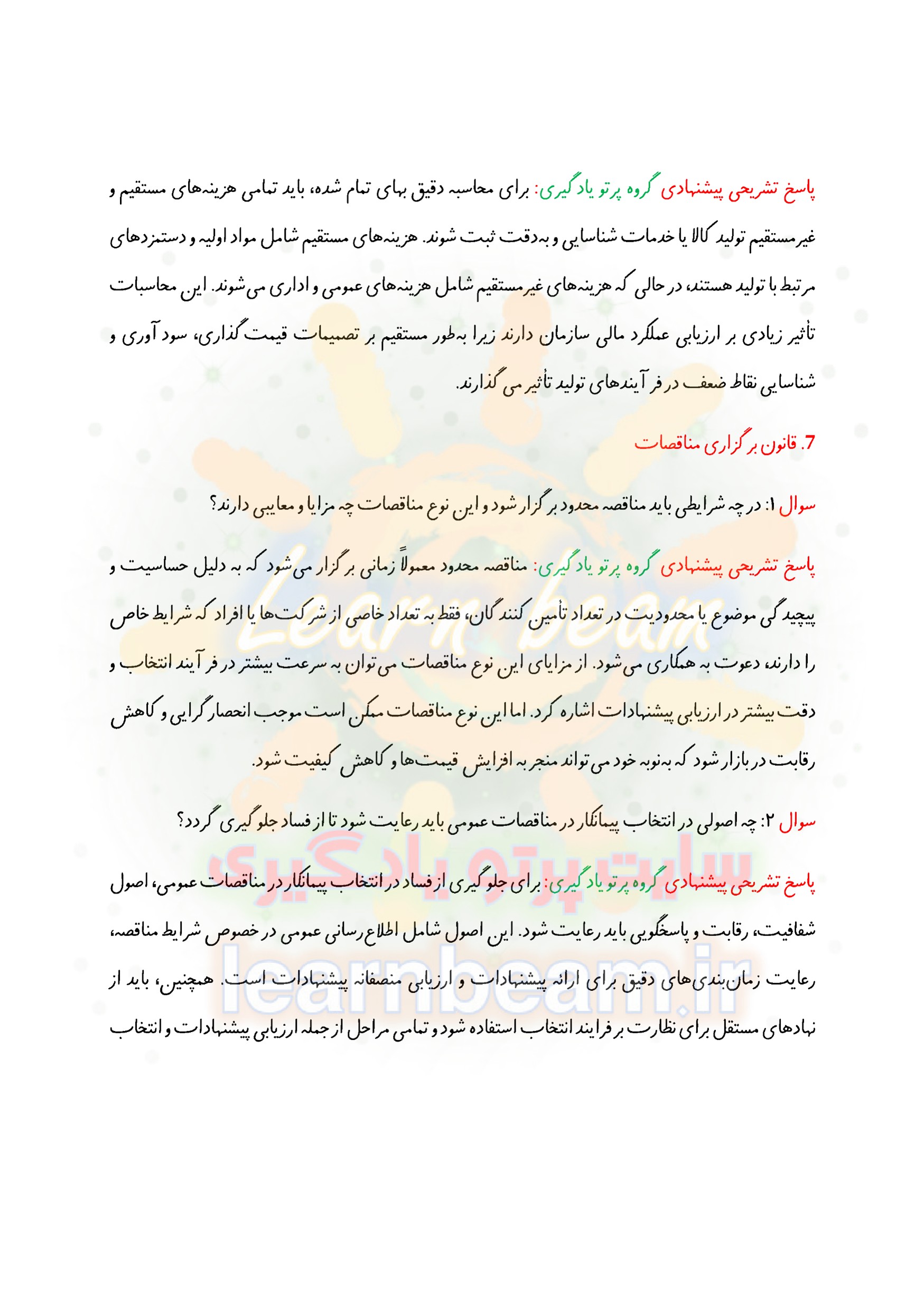 پاسخ تشریحی پیشنهادی گروه پرتو یادگیری: برای محاسبه دقیق بهای تمام شده، باید تمامی هزینه‌های مستقیم و غیرمستقیم تولید کالا یا خدمات شناسایی و به‌دقت ثبت شوند. هزینه‌های مستقیم شامل مواد اولیه و دستمزدهای مرتبط با تولید هستند، در حالی که هزینه‌های غیرمستقیم شامل هزینه‌های عمومی و اداری می‌شوند. این محاسبات تأثیر زیادی بر ارزیابی عملکرد مالی سازمان دارند زیرا به‌طور مستقیم بر تصمیمات قیمت‌گذاری، سودآوری و شناسایی نقاط ضعف در فرآیندهای تولید تأثیر می‌گذارند.

7. قانون برگزاری مناقصات

سوال ۱: در چه شرایطی باید مناقصه محدود برگزار شود و این نوع مناقصات چه مزایا و معایبی دارند؟

پاسخ تشریحی پیشنهادی گروه پرتو یادگیری: مناقصه محدود معمولاً زمانی برگزار می‌شود که به دلیل حساسیت و پیچیدگی موضوع یا محدودیت در تعداد تأمین‌کنندگان، فقط به تعداد خاصی از شرکت‌ها یا افراد که شرایط خاص را دارند، دعوت به همکاری می‌شود. از مزایای این نوع مناقصات می‌توان به سرعت بیشتر در فرآیند انتخاب و دقت بیشتر در ارزیابی پیشنهادات اشاره کرد. اما این نوع مناقصات ممکن است موجب انحصارگرایی و کاهش رقابت در بازار شود که به‌نوبه خود می‌تواند منجر به افزایش قیمت‌ها و کاهش کیفیت شود.

سوال ۲: چه اصولی در انتخاب پیمانکار در مناقصات عمومی باید رعایت شود تا از فساد جلوگیری گردد؟

پاسخ تشریحی پیشنهادی گروه پرتو یادگیری: برای جلوگیری از فساد در انتخاب پیمانکار در مناقصات عمومی، اصول شفافیت، رقابت و پاسخگویی باید رعایت شود. این اصول شامل اطلاع‌رسانی عمومی در خصوص شرایط مناقصه، رعایت زمان‌بندی‌های دقیق برای ارائه پیشنهادات و ارزیابی منصفانه پیشنهادات است. همچنین، باید از نهادهای مستقل برای نظارت بر فرایند انتخاب استفاده شود و تمامی مراحل از جمله ارزیابی پیشنهادات و انتخاب

Learn beam
سایت پرتو یادگیری
learnbeam.ir